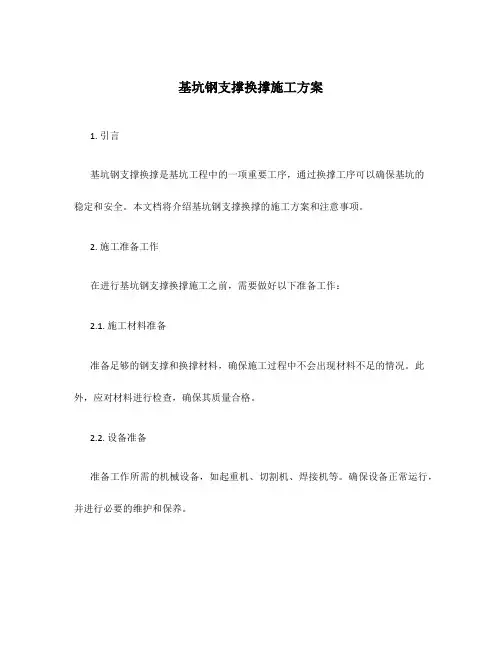 基坑钢支撑换撑施工方案

1. 引言

基坑钢支撑换撑是基坑工程中的一项重要工序，通过换撑工序可以确保基坑的稳定和安全。本文档将介绍基坑钢支撑换撑的施工方案和注意事项。

2. 施工准备工作

在进行基坑钢支撑换撑施工之前，需要做好以下准备工作：

2.1. 施工材料准备

准备足够的钢支撑和换撑材料，确保施工过程中不会出现材料不足的情况。此外，应对材料进行检查，确保其质量合格。

2.2. 设备准备

准备工作所需的机械设备，如起重机、切割机、焊接机等。确保设备正常运行，并进行必要的维护和保养。